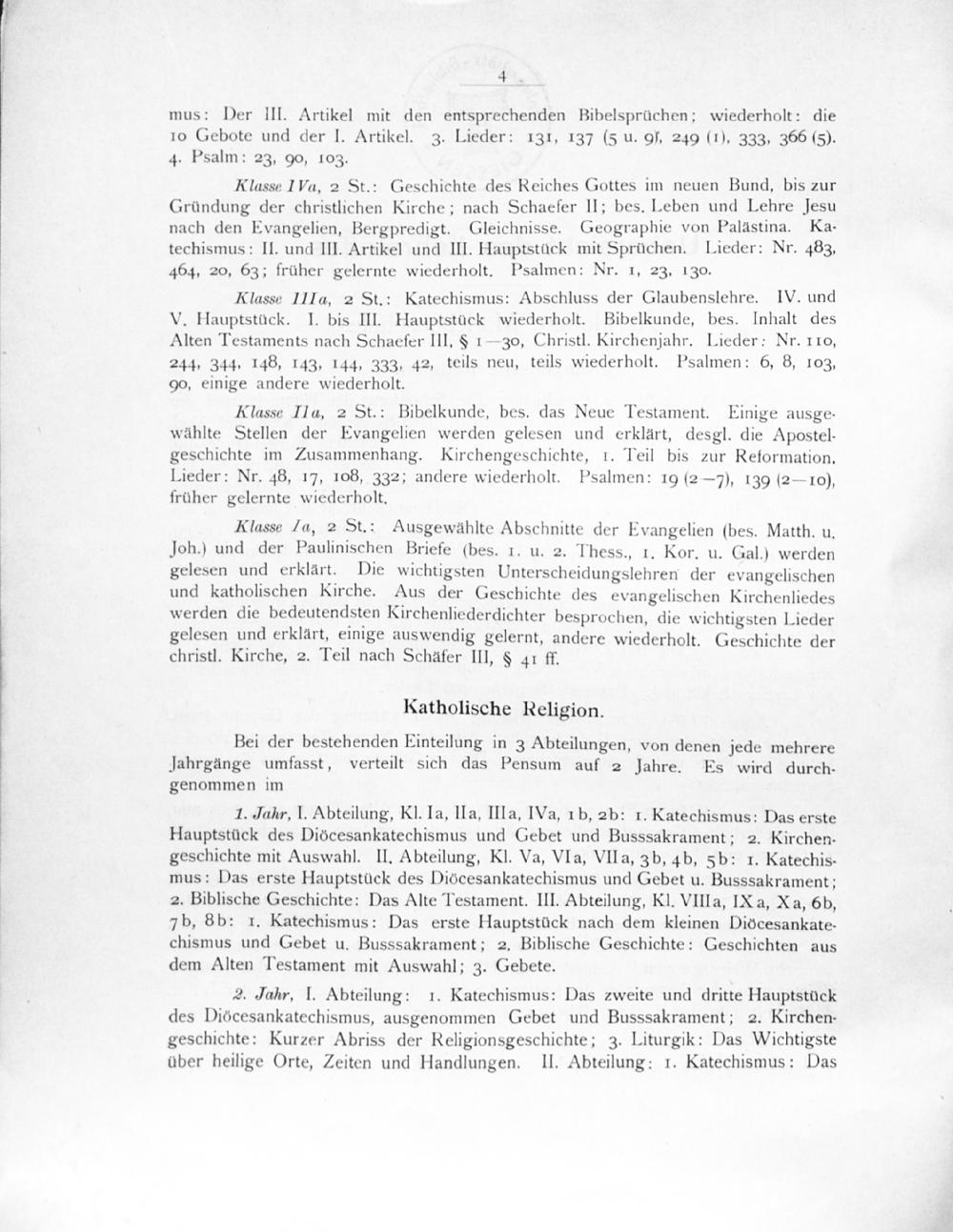 4

mus: Der III. Artikel mit den entsprechenden Bibelsprüchen; wiederholt: die 10 Gebote und der I. Artikel. 3. Lieder: 131, 137 (5 u. 9), 249 (1), 333, 366 (5). 4. Psalm: 23, 90, 103.

Klasse IVa, 2 St.: Geschichte des Reiches Gottes im neuen Bund, bis zur Gründung der christlichen Kirche; nach Schaefer II; bes. Leben und Lehre Jesu nach den Evangelien, Bergpredigt. Gleichnisse. Geographie von Palästina. Katechismus: II. und III. Artikel und III. Hauptstück mit Sprüchen. Lieder: Nr. 483, 464, 20, 63; früher gelernte wiederholt. Psalmen: Nr. 1, 23, 130.

Klasse IIIa, 2 St.: Katechismus: Abschluss der Glaubenslehre. IV. und V. Hauptstück. I. bis III. Hauptstück wiederholt. Bibelkunde, bes. Inhalt des Alten Testaments nach Schaefer III, § 1—30, Christl. Kirchenjahr. Lieder: Nr. 110, 244, 344, 148, 143, 144, 333, 42, teils neu, teils wiederholt. Psalmen: 6, 8, 103, 90, einige andere wiederholt.

Klasse IIa, 2 St.: Bibelkunde, bes. das Neue Testament. Einige ausgewählte Stellen der Evangelien werden gelesen und erklärt, desgl. die Apostelgeschichte im Zusammenhang. Kirchengeschichte, 1. Teil bis zur Reformation. Lieder: Nr. 48, 17, 108, 332; andere wiederholt. Psalmen: 19 (2—7), 139 (2—10), früher gelernte wiederholt.

Klasse Ia, 2 St.: Ausgewählte Abschnitte der Evangelien (bes. Matth. u. Joh.) und der Paulinischen Briefe (bes. 1. u. 2. Thess., 1. Kor. u. Gal.) werden gelesen und erklärt. Die wichtigsten Unterscheidungslehren der evangelischen und katholischen Kirche. Aus der Geschichte des evangelischen Kirchenliedes werden die bedeutendsten Kirchenliederdichter besprochen, die wichtigsten Lieder gelesen und erklärt, einige auswendig gelernt, andere wiederholt. Geschichte der christl. Kirche, 2. Teil nach Schäfer III, § 41 ff.

Katholische Religion.

Bei der bestehenden Einteilung in 3 Abteilungen, von denen jede mehrere Jahrgänge umfasst, verteilt sich das Pensum auf 2 Jahre. Es wird durchgenommen im

1. Jahr, I. Abteilung, Kl. Ia, IIa, IIIa, IVa, 1b, 2b: 1. Katechismus: Das erste Hauptstück des Diöcesankatechismus und Gebet und Busssakrament; 2. Kirchengeschichte mit Auswahl. II. Abteilung, Kl. Va, VIa, VIIa, 3b, 4b, 5b: 1. Katechismus: Das erste Hauptstück des Diöcesankatechismus und Gebet u. Busssakrament; 2. Biblische Geschichte: Das Alte Testament. III. Abteilung, Kl. VIIIa, IXa, Xa, 6b, 7b, 8b: 1. Katechismus: Das erste Hauptstück nach dem kleinen Diöcesankatechismus und Gebet u. Busssakrament; 2. Biblische Geschichte: Geschichten aus dem Alten Testament mit Auswahl; 3. Gebete.

2. Jahr, I. Abteilung: 1. Katechismus: Das zweite und dritte Hauptstück des Diöcesankatechismus, ausgenommen Gebet und Busssakrament; 2. Kirchengeschichte: Kurzer Abriss der Religionsgeschichte; 3. Liturgik: Das Wichtigste über heilige Orte, Zeiten und Handlungen. II. Abteilung: 1. Katechismus: Das